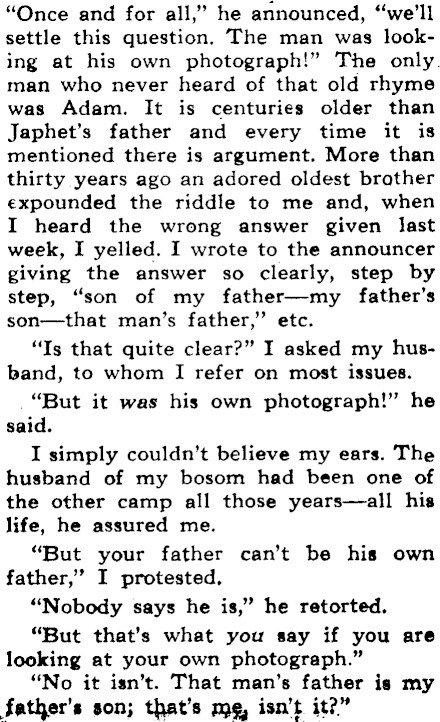 "Once and for all," he announced, "we'll settle this question. The man was looking at his own photograph!" The only man who never heard of that old rhyme was Adam. It is centuries older than Japhet's father and every time it is mentioned there is argument. More than thirty years ago an adored oldest brother expounded the riddle to me and, when I heard the wrong answer given last week, I yelled. I wrote to the announcer giving the answer so clearly, step by step, "son of my father—my father's son—that man's father," etc.

"Is that quite clear?" I asked my husband, to whom I refer on most issues.

"But it was his own photograph!" he said.

I simply couldn't believe my ears. The husband of my bosom had been one of the other camp all those years—all his life, he assured me.

"But your father can't be his own father," I protested.

"Nobody says he is," he retorted.

"But that's what you say if you are looking at your own photograph."

"No it isn't. That man's father is my father's son; that's me, isn't it?"